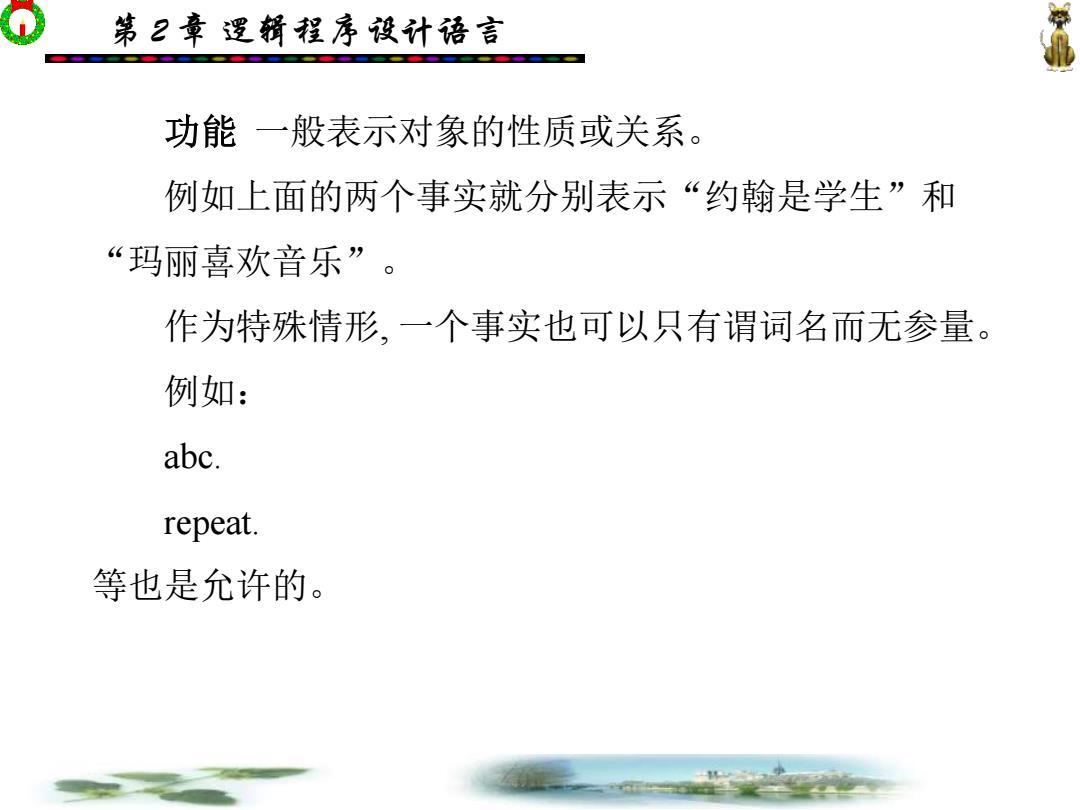 第 2 章 逻辑程序设计语言

功能 一般表示对象的性质或关系。

例如上面的两个事实就分别表示“约翰是学生”和“玛丽喜欢音乐”。

作为特殊情形, 一个事实也可以只有谓词名而无参量。

例如:

abc.

repeat.

等也是允许的。